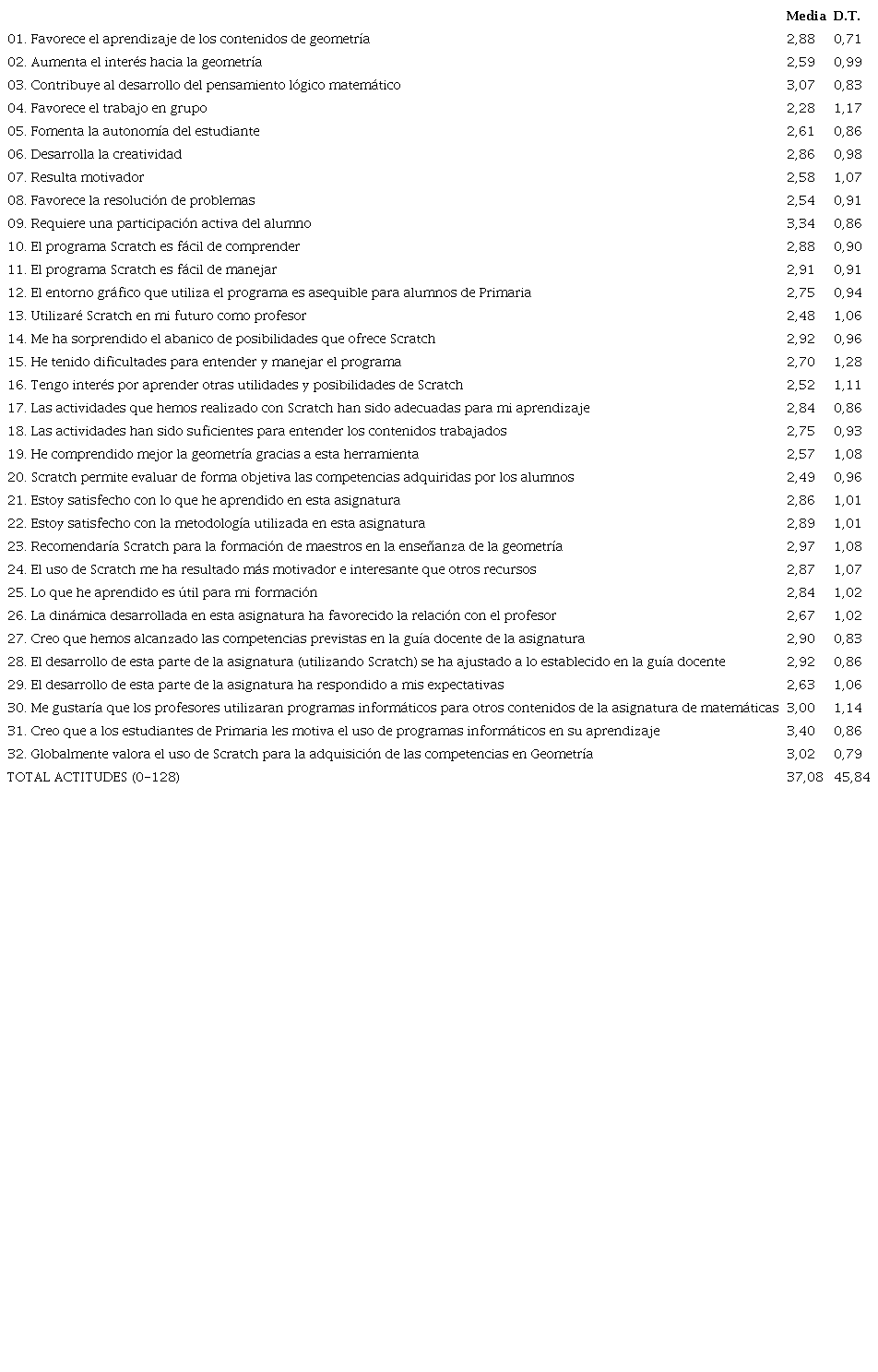 | | Media | D.T. |
|---|---|---|
| 01. Favorece el aprendizaje de los contenidos de geometría | 2,88 | 0,71 |
| 02. Aumenta el interés hacia la geometría | 2,59 | 0,99 |
| 03. Contribuye al desarrollo del pensamiento lógico matemático | 3,07 | 0,83 |
| 04. Favorece el trabajo en grupo | 2,28 | 1,17 |
| 05. Fomenta la autonomía del estudiante | 2,61 | 0,86 |
| 06. Desarrolla la creatividad | 2,86 | 0,98 |
| 07. Resulta motivador | 2,58 | 1,07 |
| 08. Favorece la resolución de problemas | 2,54 | 0,91 |
| 09. Requiere una participación activa del alumno | 3,34 | 0,86 |
| 10. El programa Scratch es fácil de comprender | 2,88 | 0,90 |
| 11. El programa Scratch es fácil de manejar | 2,91 | 0,91 |
| 12. El entorno gráfico que utiliza el programa es asequible para alumnos de Primaria | 2,75 | 0,94 |
| 13. Utilizaré Scratch en mi futuro como profesor | 2,48 | 1,06 |
| 14. Me ha sorprendido el abanico de posibilidades que ofrece Scratch | 2,92 | 0,96 |
| 15. He tenido dificultades para entender y manejar el programa | 2,70 | 1,28 |
| 16. Tengo interés por aprender otras utilidades y posibilidades de Scratch | 2,52 | 1,11 |
| 17. Las actividades que hemos realizado con Scratch han sido adecuadas para mi aprendizaje | 2,84 | 0,86 |
| 18. Las actividades han sido suficientes para entender los contenidos trabajados | 2,75 | 0,93 |
| 19. He comprendido mejor la geometría gracias a esta herramienta | 2,57 | 1,08 |
| 20. Scratch permite evaluar de forma objetiva las competencias adquiridas por los alumnos | 2,49 | 0,96 |
| 21. Estoy satisfecho con lo que he aprendido en esta asignatura | 2,86 | 1,01 |
| 22. Estoy satisfecho con la metodología utilizada en esta asignatura | 2,89 | 1,01 |
| 23. Recomendaría Scratch para la formación de maestros en la enseñanza de la geometría | 2,97 | 1,08 |
| 24. El uso de Scratch me ha resultado más motivador e interesante que otros recursos | 2,87 | 1,07 |
| 25. Lo que he aprendido es útil para mi formación | 2,84 | 1,02 |
| 26. La dinámica desarrollada en esta asignatura ha favorecido la relación con el profesor | 2,67 | 1,02 |
| 27. Creo que hemos alcanzado las competencias previstas en la guía docente de la asignatura | 2,90 | 0,83 |
| 28. El desarrollo de esta parte de la asignatura (utilizando Scratch) se ha ajustado a lo establecido en la guía docente | 2,92 | 0,86 |
| 29. El desarrollo de esta parte de la asignatura ha respondido a mis expectativas | 2,63 | 1,06 |
| 30. Me gustaría que los profesores utilizaran programas informáticos para otros contenidos de la asignatura de matemáticas | 3,00 | 1,14 |
| 31. Creo que a los estudiantes de Primaria les motiva el uso de programas informáticos en su aprendizaje | 3,40 | 0,86 |
| 32. Globalmente valora el uso de Scratch para la adquisición de las competencias en Geometría | 3,02 | 0,79 |
| TOTAL ACTITUDES (0-128) | 37,08 | 45,84 |